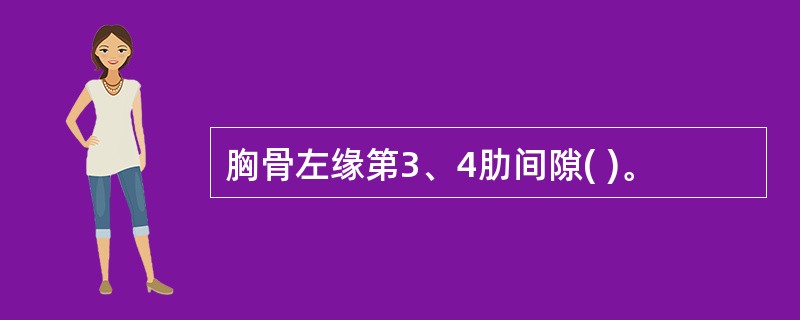 胸骨左缘第3、4肋间隙( )。